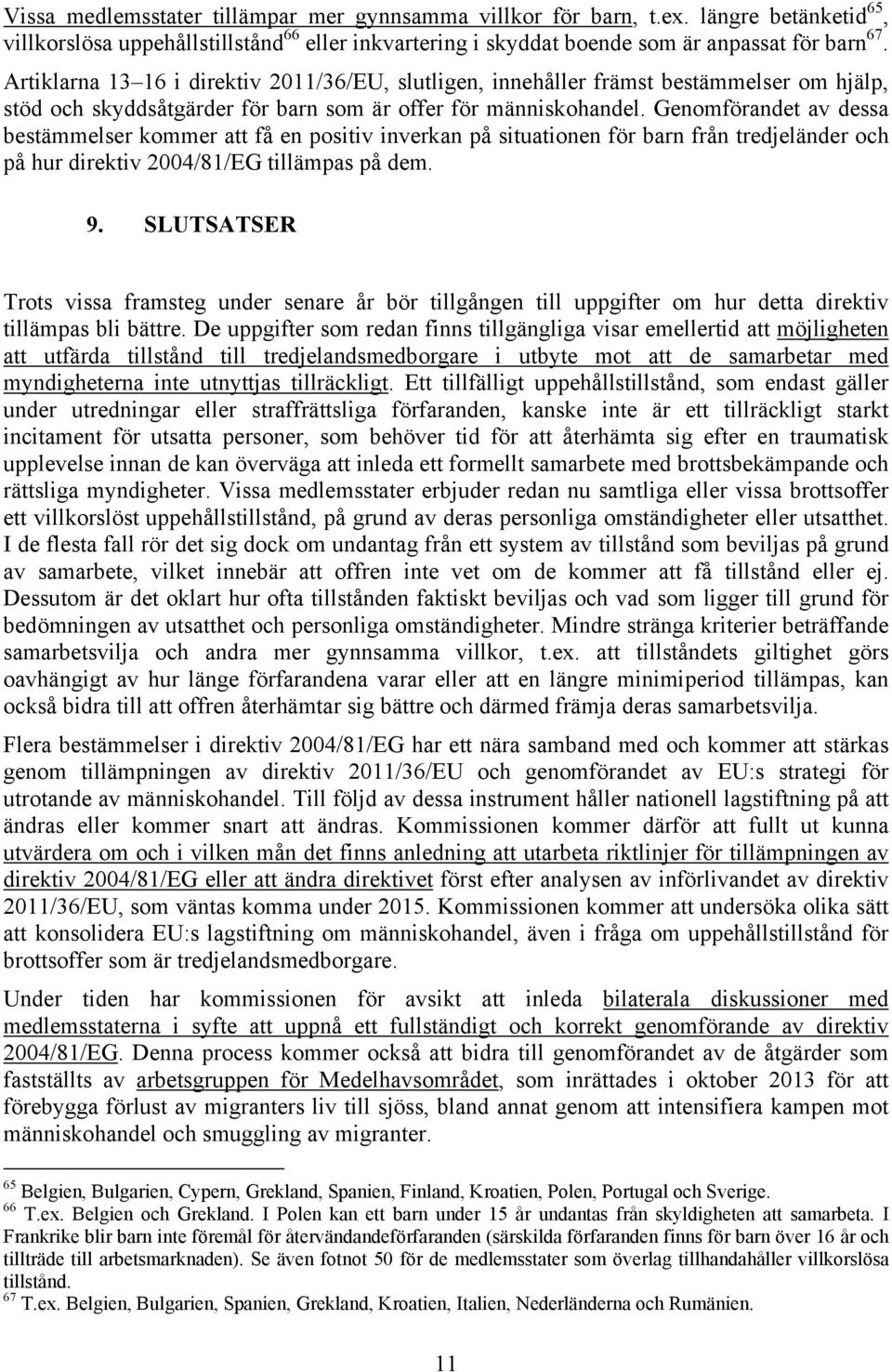 Vissa medlemsstater tillämpar mer gynnsamma villkor för barn, t.ex. längre betänketid$^{65}$, villkorslösa uppehållstillstånd$^{66}$ eller inkvartering i skyddat boende som är anpassat för barn$^{67}$. Artiklarna 13–16 i direktiv 2011/36/EU, slutligen, innehåller främst bestämmelser om hjälp, stöd och skyddsåtgärder för barn som är offer för människohandel. Genomförandet av dessa bestämmelser kommer att få en positiv inverkan på situationen för barn från tredjeländer och på hur direktiv 2004/81/EG tillämpas på dem.

9. SLUTSATSER

Trots vissa framsteg under senare år bör tillgången till uppgifter om hur detta direktiv tillämpas bli bättre. De uppgifter som redan finns tillgängliga visar emellertid att möjligheten att utfärda tillstånd till tredjelandsmedborgare i utbyte mot att de samarbetar med myndigheterna inte utnyttjas tillräckligt. Ett tillfälligt uppehållstillstånd, som endast gäller under utredningar eller straffrättsliga förfaranden, kanske inte är ett tillräckligt starkt incitament för utsatta personer, som behöver tid för att återhämta sig efter en traumatisk upplevelse innan de kan överväga att inleda ett formellt samarbete med brottsbekämpande och rättsliga myndigheter. Vissa medlemsstater erbjuder redan nu samtliga eller vissa brottsoffer ett villkorslöst uppehållstillstånd, på grund av deras personliga omständigheter eller utsatthet. I de flesta fall rör det sig dock om undantag från ett system av tillstånd som beviljas på grund av samarbete, vilket innebär att offren inte vet om de kommer att få tillstånd eller ej. Dessutom är det oklart hur ofta tillstånden faktiskt beviljas och vad som ligger till grund för bedömningen av utsatthet och personliga omständigheter. Mindre stränga kriterier beträffande samarbetsvilja och andra mer gynnsamma villkor, t.ex. att tillståndets giltighet görs oavhängigt av hur länge förfarandena varar eller att en längre minimiperiod tillämpas, kan också bidra till att offren återhämtar sig bättre och därmed främja deras samarbetsvilja.

Flera bestämmelser i direktiv 2004/81/EG har ett nära samband med och kommer att stärkas genom tillämpningen av direktiv 2011/36/EU och genomförandet av EU:s strategi för utrotande av människohandel. Till följd av dessa instrument håller nationell lagstiftning på att ändras eller kommer snart att ändras. Kommissionen kommer därför att fullt ut kunna utvärdera om och i vilken mån det finns anledning att utarbeta riktlinjer för tillämpningen av direktiv 2004/81/EG eller att ändra direktivet först efter analysen av införlivandet av direktiv 2011/36/EU, som väntas komma under 2015. Kommissionen kommer att undersöka olika sätt att konsolidera EU:s lagstiftning om människohandel, även i fråga om uppehållstillstånd för brottsoffer som är tredjelandsmedborgare.

Under tiden har kommissionen för avsikt att inleda bilaterala diskussioner med medlemsstaterna i syfte att uppnå ett fullständigt och korrekt genomförande av direktiv 2004/81/EG. Denna process kommer också att bidra till genomförandet av de åtgärder som fastställts av arbetsgruppen för Medelhavsområdet, som inrättades i oktober 2013 för att förebygga förlust av migranters liv till sjöss, bland annat genom att intensifiera kampen mot människohandel och smuggling av migranter.

$^{65}$ Belgien, Bulgarien, Cypern, Grekland, Spanien, Finland, Kroatien, Polen, Portugal och Sverige.
$^{66}$ T.ex. Belgien och Grekland. I Polen kan ett barn under 15 år undantas från skyldigheten att samarbeta. I Frankrike blir barn inte föremål för återvändandeförfaranden (särskilda förfaranden finns för barn över 16 år och tillträde till arbetsmarknaden). Se även fotnot 50 för de medlemsstater som överlag tillhandahåller villkorslösa tillstånd.
$^{67}$ T.ex. Belgien, Bulgarien, Spanien, Grekland, Kroatien, Italien, Nederländerna och Rumänien.

11